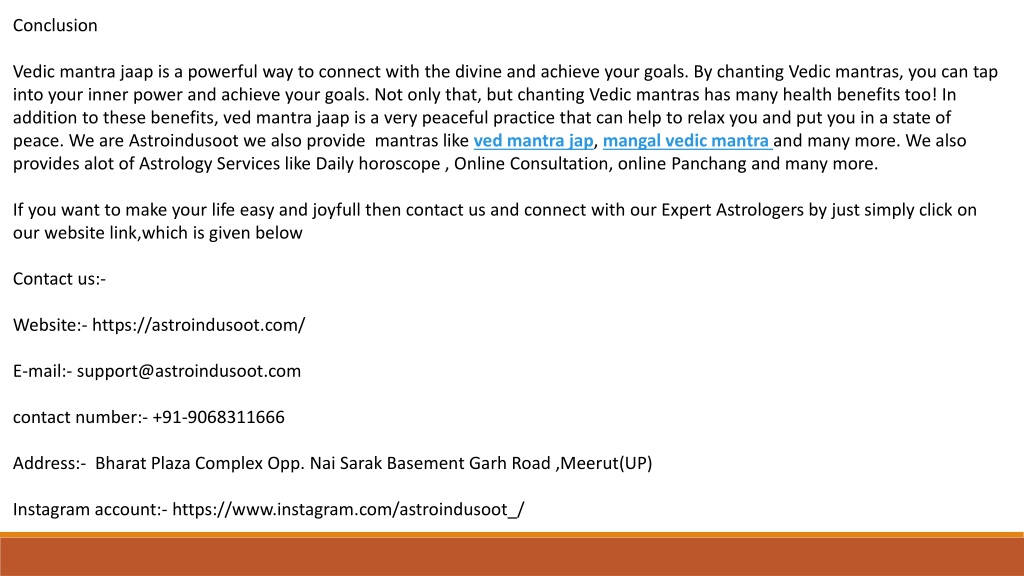 Conclusion

Vedic mantra jaap is a powerful way to connect with the divine and achieve your goals. By chanting Vedic mantras, you can tap into your inner power and achieve your goals. Not only that, but chanting Vedic mantras has many health benefits too! In addition to these benefits, ved mantra jaap is a very peaceful practice that can help to relax you and put you in a state of peace. We are Astroindusoot we also provide mantras like ved mantra jap, mangal vedic mantra and many more. We also provides alot of Astrology Services like Daily horoscope , Online Consultation, online Panchang and many more.

If you want to make your life easy and joyfull then contact us and connect with our Expert Astrologers by just simply click on our website link,which is given below

Contact us:-

Website:- https://astroindusoot.com/

E-mail:- support@astroindusoot.com

contact number:- +91-9068311666

Address:- Bharat Plaza Complex Opp. Nai Sarak Basement Garh Road ,Meerut(UP)

Instagram account:- https://www.instagram.com/astroindusoot_/